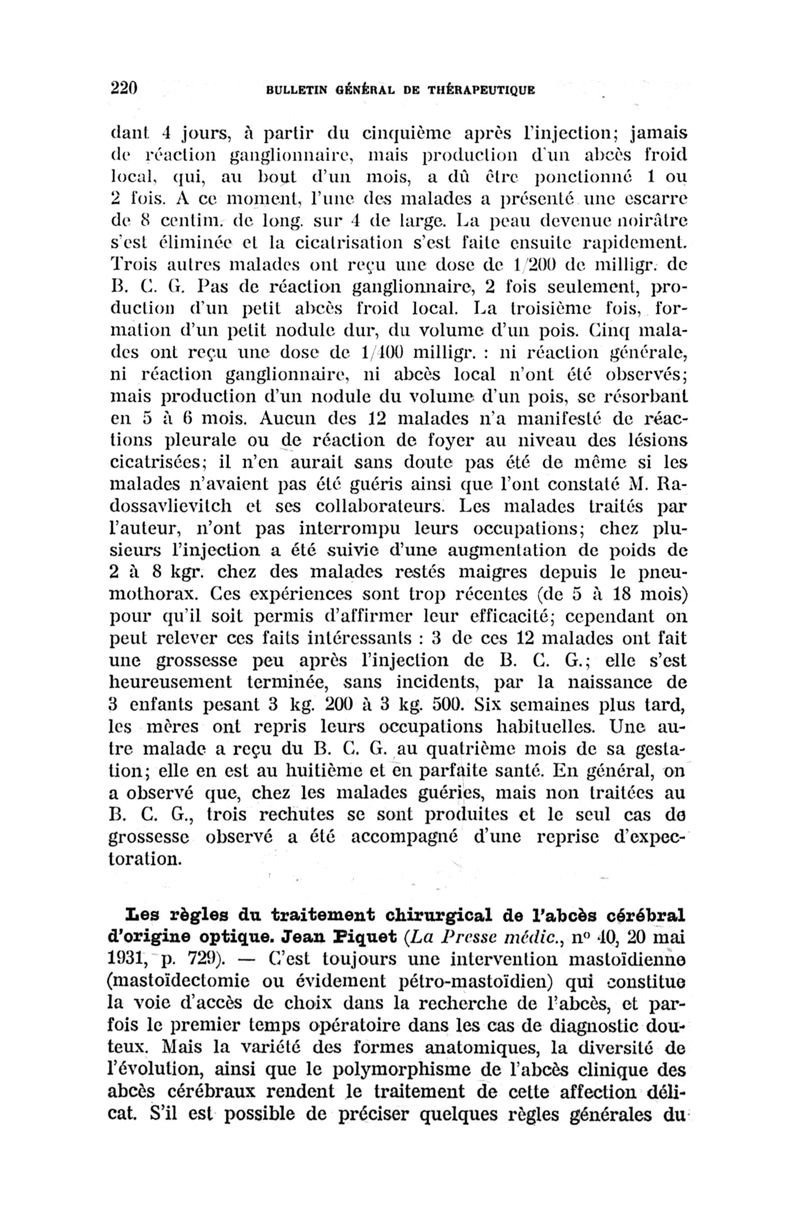 220 BULLETIN GÉNÉRAL DE THÉRAPEUTIQUE

dant 4 jours, à partir du cinquième après l'injection; jamais de réaction ganglionnaire, mais production d'un abcès froid local, qui, au bout d'un mois, a dû être ponctionné 1 ou 2 fois. A ce moment, l'une des malades a présenté une escarre de 8 centim. de long. sur 4 de large. La peau devenue noirâtre s'est éliminée et la cicatrisation s'est faite ensuite rapidement. Trois autres malades ont reçu une dose de 1/200 de milligr. de B. C. G. Pas de réaction ganglionnaire, 2 fois seulement, production d'un petit abcès froid local. La troisième fois, formation d'un petit nodule dur, du volume d'un pois. Cinq malades ont reçu une dose de 1/100 milligr. : ni réaction générale, ni réaction ganglionnaire, ni abcès local n'ont été observés; mais production d'un nodule du volume d'un pois, se résorbant en 5 à 6 mois. Aucun des 12 malades n'a manifesté de réactions pleurale ou de réaction de foyer au niveau des lésions cicatrisées; il n'en aurait sans doute pas été de même si les malades n'avaient pas été guéris ainsi que l'ont constaté M. Radossavlievitch et ses collaborateurs. Les malades traités par l'auteur, n'ont pas interrompu leurs occupations; chez plusieurs l'injection a été suivie d'une augmentation de poids de 2 à 8 kgr. chez des malades restés maigres depuis le pneumothorax. Ces expériences sont trop récentes (de 5 à 18 mois) pour qu'il soit permis d'affirmer leur efficacité; cependant on peut relever ces faits intéressants : 3 de ces 12 malades ont fait une grossesse peu après l'injection de B. C. G.; elle s'est heureusement terminée, sans incidents, par la naissance de 3 enfants pesant 3 kg. 200 à 3 kg. 500. Six semaines plus tard, les mères ont repris leurs occupations habituelles. Une autre malade a reçu du B. C. G. au quatrième mois de sa gestation; elle en est au huitième et en parfaite santé. En général, on a observé que, chez les malades guéries, mais non traitées au B. C. G., trois rechutes se sont produites et le seul cas de grossesse observé a été accompagné d'une reprise d'expectoration.

Les règles du traitement chirurgical de l'abcès cérébral d'origine optique. Jean Piquet (La Presse médic., nº 40, 20 mai 1931, p. 729). — C'est toujours une intervention mastoïdienne (mastoïdectomie ou évidement pétro-mastoïdien) qui constitue la voie d'accès de choix dans la recherche de l'abcès, et parfois le premier temps opératoire dans les cas de diagnostic douteux. Mais la variété des formes anatomiques, la diversité de l'évolution, ainsi que le polymorphisme de l'abcès clinique des abcès cérébraux rendent le traitement de cette affection délicat. S'il est possible de préciser quelques règles générales du